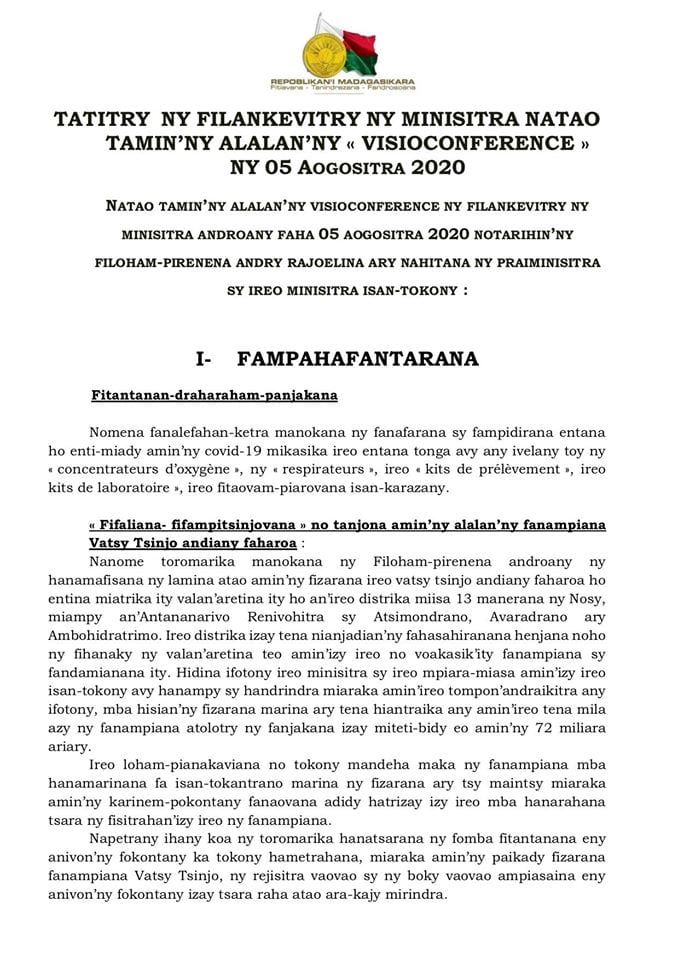 REPOBLIKAN'I MADAGASIKARA
Fitiavana - Tanindrazana - Fandrosoana

TATITRY NY FILANKEVITRY NY MINISITRA NATAO TAMIN'NY ALALAN'NY « VISIOCONFERENCE » NY 05 AOGOSITRA 2020

NATAO TAMIN'NY ALALAN'NY VISIOCONFERENCE NY FILANKEVITRY NY MINISITRA ANDROANY FAHA 05 AOGOSITRA 2020 NOTARIHIN'NY FILOHAM-PIRENENA ANDRY RAJOELINA ARY NAHITANA NY PRAIMINISITRA SY IREO MINISITRA ISAN-TOKONY :

I- FAMPAHAFANTARANA

Fitantanan-draharaham-panjakana

Nomena fanalefahan-ketra manokana ny fanafarana sy fampidirana entana ho enti-miady amin'ny covid-19 mikasika ireo entana tonga avy any ivelany toy ny « concentrateurs d'oxygène », ny « respirateurs », ireo « kits de prélèvement », ireo kits de laboratoire », ireo fitaovam-piarovana isan-karazany.

« Fifaliana- fifampitsinjovana » no tanjona amin'ny alalan'ny fanampiana Vatsy Tsinjo andiany faharoa :

Nanome toromarika manokana ny Filoham-pirenena androany ny hanamafisana ny lamina atao amin'ny fizarana ireo vatsy tsinjo andiany faharoa ho entina miatrika ity valan'aretina ity ho an'ireo distrika miisa 13 manerana ny Nosy, miampy an'Antananarivo Renivohitra sy Atsimondrano, Avaradrano ary Ambohidratrimo. Ireo distrika izay tena nianjadian'ny fahasahiranana henjana noho ny fihanaky ny valan'aretina teo amin'izy ireo no voakasik'ity fanampiana sy fandamianana ity. Hidina ifotony ireo minisitra sy ireo mpiara-miasa amin'izy ireo isan-tokony avy hanampy sy handrindra miaraka amin'ireo tompon'andraikitra any ifotony, mba hisian'ny fizarana marina ary tena hiantraika any amin'ireo tena mila azy ny fanampiana atolotry ny fanjakana izay miteti-bidy eo amin'ny 72 miliara ariary.

Ireo loham-pianakaviana no tokony mandeha maka ny fanampiana mba hanamarinana fa isan-tokantrano marina ny fizarana ary tsy maintsy miaraka amin'ny karinem-pokontany fanaovana adidy hatrizay izy ireo mba hanarahana tsara ny fisitrahan'izy ireo ny fanampiana.

Napetrany ihany koa ny toromarika hanatsarana ny fomba fitantanana eny anivon'ny fokontany ka tokony hametrahana, miaraka amin'ny paikady fizarana fanampiana Vatsy Tsinjo, ny rejisitra vaovao sy ny boky vaovao ampiasaina eny anivon'ny fokontany izay tsara raha atao ara-kajy mirindra.